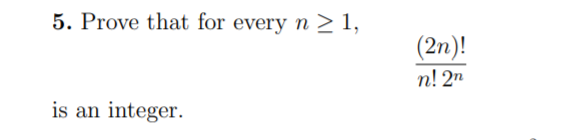 **5.** Prove that for every $n \geq 1$,

$$\frac{(2n)!}{n!\,2^n}$$

is an integer.